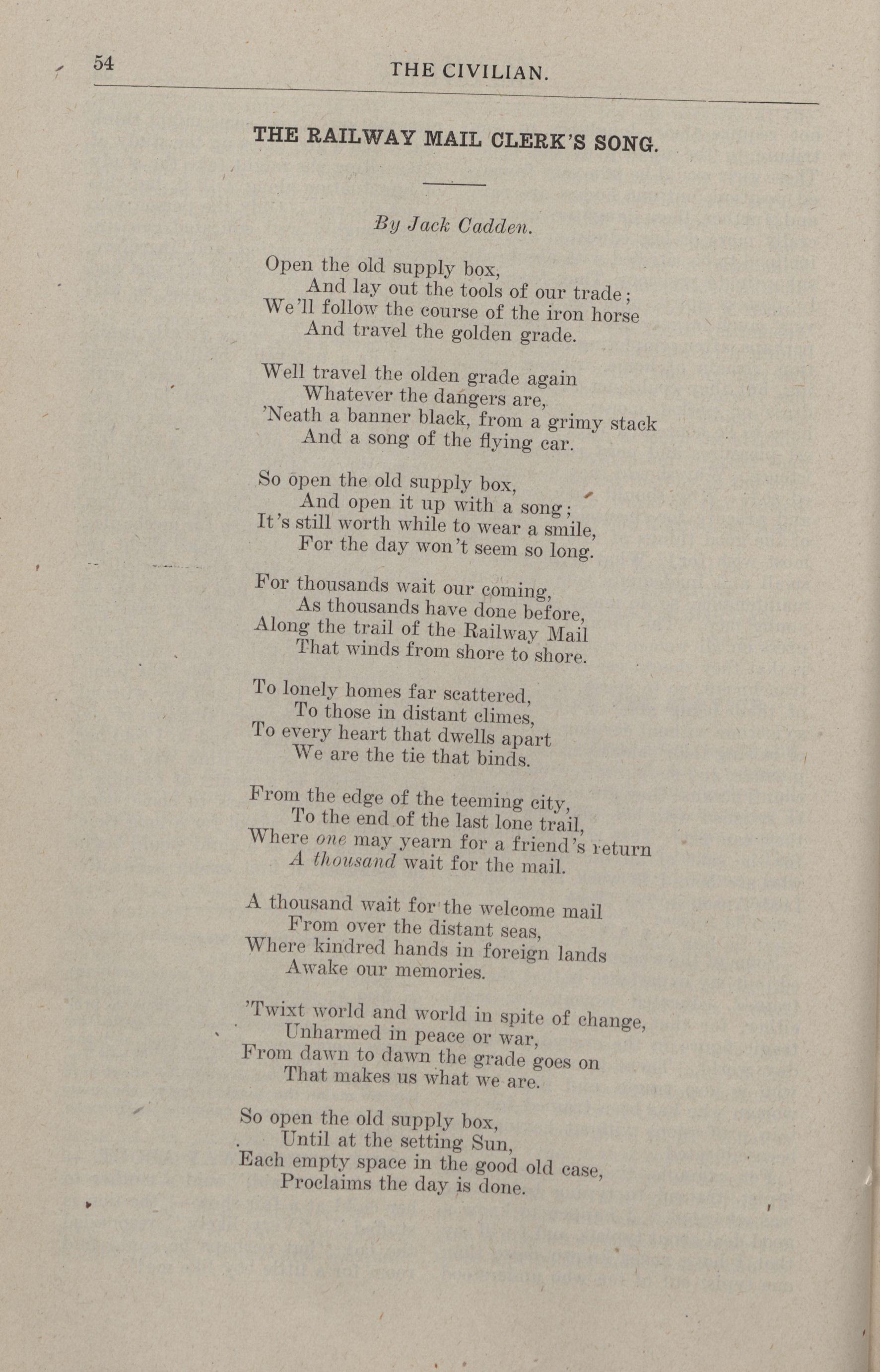 54 THE CIVILIAN.

THE RAILWAY MAIL CLERK'S SONG.

By Jack Cadden.

Open the old supply box,
And lay out the tools of our trade;
We'll follow the course of the iron horse
And travel the golden grade.

Well travel the olden grade again
Whatever the dangers are,
'Neath a banner black, from a grimy stack
And a song of the flying car.

So open the old supply box,
And open it up with a song;
It's still worth while to wear a smile,
For the day won't seem so long.

For thousands wait our coming,
As thousands have done before,
Along the trail of the Railway Mail
That winds from shore to shore.

To lonely homes far scattered,
To those in distant climes,
To every heart that dwells apart
We are the tie that binds.

From the edge of the teeming city,
To the end of the last lone trail,
Where one may yearn for a friend's return
A thousand wait for the mail.

A thousand wait for the welcome mail
From over the distant seas,
Where kindred hands in foreign lands
Awake our memories.

'Twixt world and world in spite of change,
Unharmed in peace or war,
From dawn to dawn the grade goes on
That makes us what we are.

So open the old supply box,
Until at the setting Sun,
Each empty space in the good old case,
Proclaims the day is done.